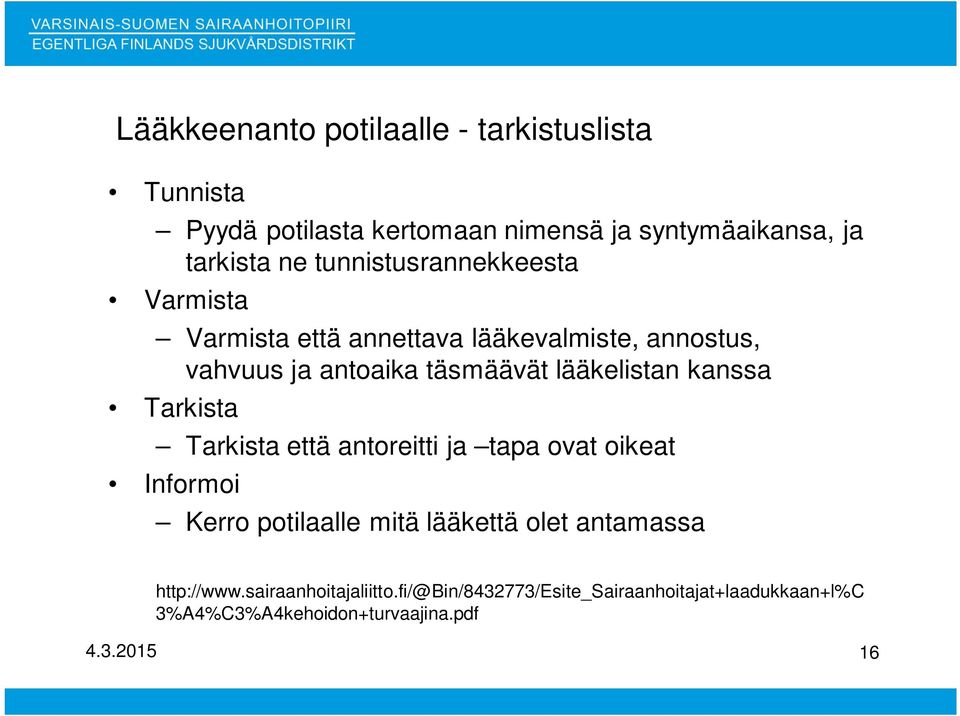 VARSINAIS-SUOMEN SAIRAANHOITOPIIRI
EGENTLIGA FINLANDS SJUKVÅRDSDISTRIKT

Lääkkeenanto potilaalle - tarkistuslista

• Tunnista
– Pyydä potilasta kertomaan nimensä ja syntymäaikansa, ja tarkista ne tunnistusrannekkeesta
• Varmista
– Varmista että annettava lääkevalmiste, annostus, vahvuus ja antoaika täsmäävät lääkelistan kanssa
• Tarkista
– Tarkista että antoreitti ja –tapa ovat oikeat
• Informoi
– Kerro potilaalle mitä lääkettä olet antamassa

http://www.sairaanhoitajaliitto.fi/@Bin/8432773/Esite_Sairaanhoitajat+laadukkaan+l%C3%A4%C3%A4kehoidon+turvaajina.pdf

4.3.2015

16